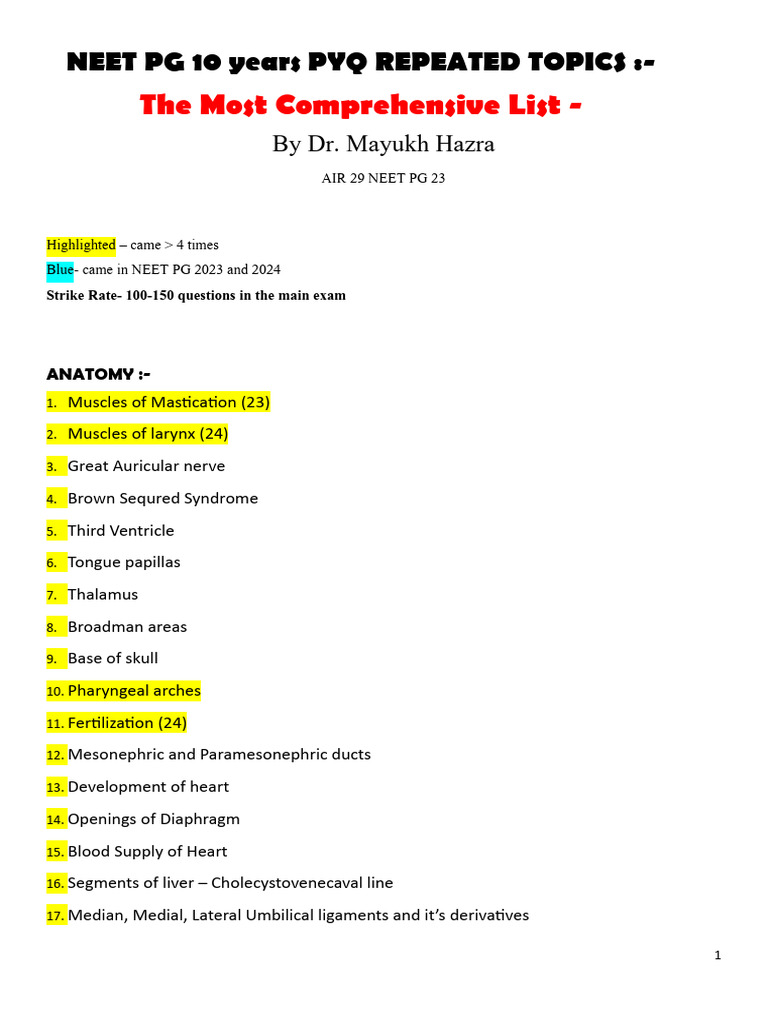 NEET PG 10 years PYQ REPEATED TOPICS :-

The Most Comprehensive List -

By Dr. Mayukh Hazra

AIR 29 NEET PG 23

Highlighted – came > 4 times
Blue- came in NEET PG 2023 and 2024
Strike Rate- 100-150 questions in the main exam

ANATOMY :-
1. Muscles of Mastication (23)
2. Muscles of larynx (24)
3. Great Auricular nerve
4. Brown Sequred Syndrome
5. Third Ventricle
6. Tongue papillas
7. Thalamus
8. Broadman areas
9. Base of skull
10. Pharyngeal arches
11. Fertilization (24)
12. Mesonephric and Paramesonephric ducts
13. Development of heart
14. Openings of Diaphragm
15. Blood Supply of Heart
16. Segments of liver – Cholecystovenecaval line
17. Median, Medial, Lateral Umbilical ligaments and it's derivatives

1